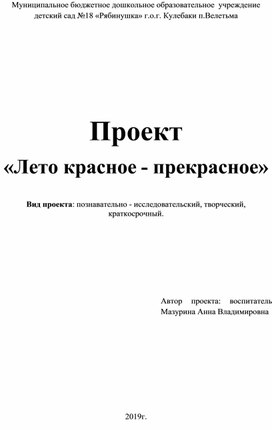 Муниципальное бюджетное дошкольное образовательное учреждение детский сад №18 «Рябинушка» г.о.г. Кулебаки п.Велетьма

Проект

«Лето красное - прекрасное»

Вид проекта: познавательно - исследовательский, творческий, краткосрочный.

Автор проекта: воспитатель Мазурина Анна Владимировна

2019г.